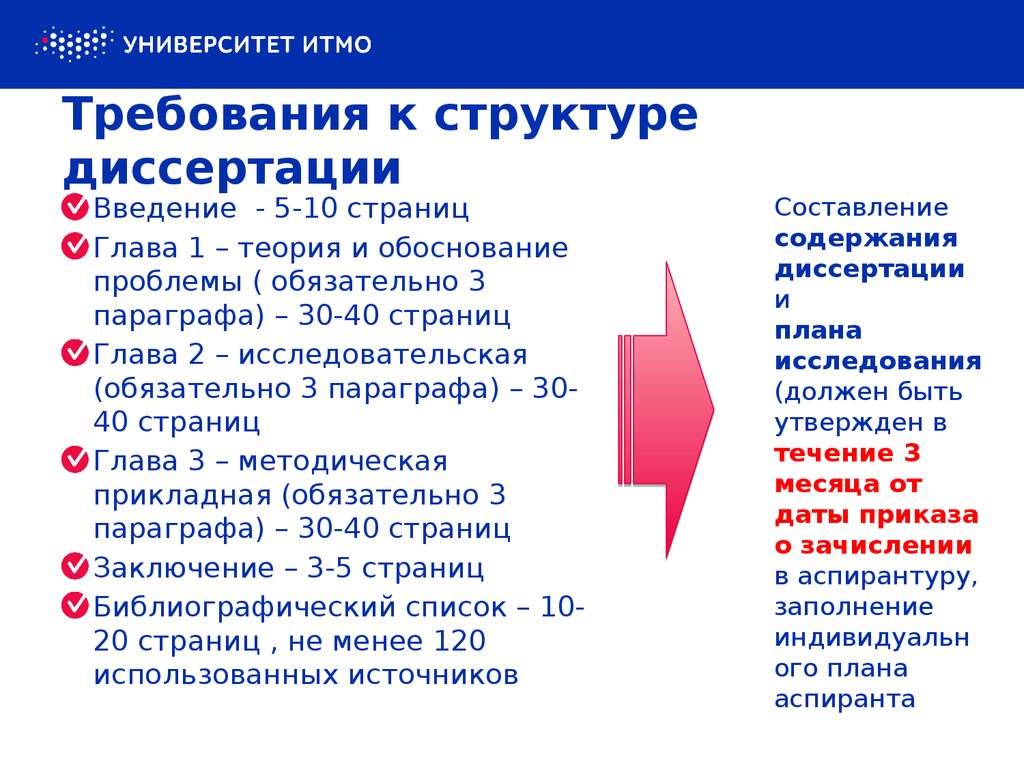 УНИВЕРСИТЕТ ИТМО

Требования к структуре диссертации

Введение - 5-10 страниц

Глава 1 – теория и обоснование проблемы ( обязательно 3 параграфа) – 30-40 страниц

Глава 2 – исследовательская (обязательно 3 параграфа) – 30-40 страниц

Глава 3 – методическая прикладная (обязательно 3 параграфа) – 30-40 страниц

Заключение – 3-5 страниц

Библиографический список – 10-20 страниц , не менее 120 использованных источников

Составление содержания диссертации и плана исследования (должен быть утвержден в течение 3 месяца от даты приказа о зачислении в аспирантуру, заполнение индивидуальн ого плана аспиранта